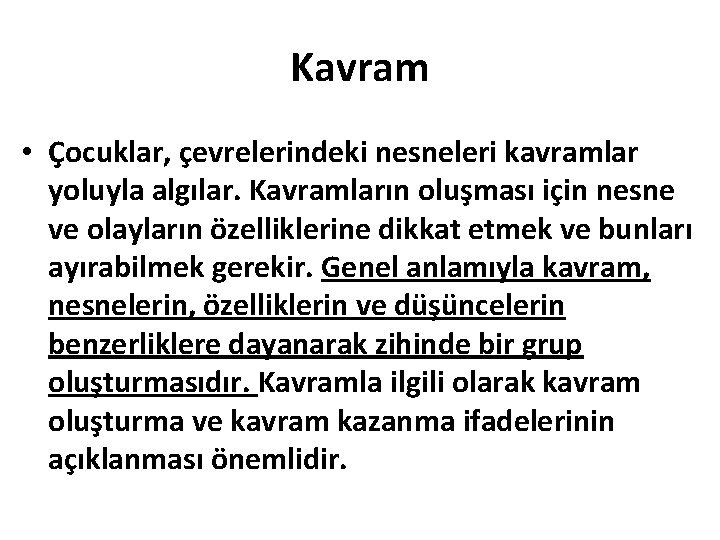 Kavram

• Çocuklar, çevrelerindeki nesneleri kavramlar yoluyla algılar. Kavramların oluşması için nesne ve olayların özelliklerine dikkat etmek ve bunları ayırabilmek gerekir. Genel anlamıyla kavram, nesnelerin, özelliklerin ve düşüncelerin benzerliklere dayanarak zihinde bir grup oluşturmasıdır. Kavramla ilgili olarak kavram oluşturma ve kavram kazanma ifadelerinin açıklanması önemlidir.